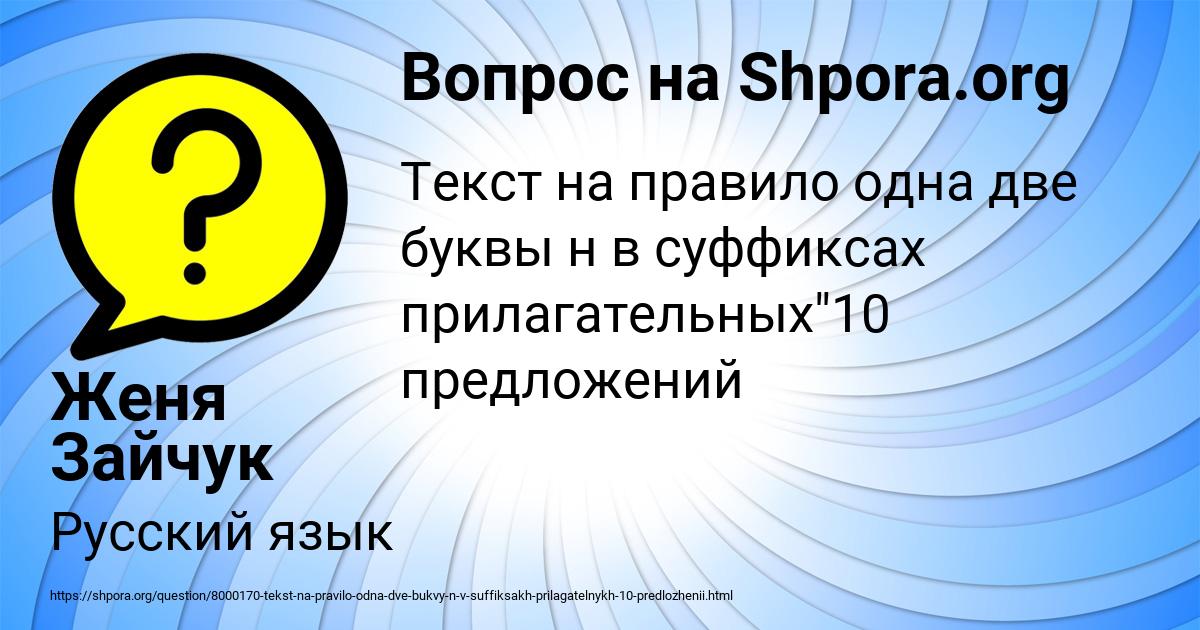 Вопрос на Shpora.org

Текст на правило одна две буквы н в суффиксах прилагательных"10 предложений

Женя Зайчук

Русский язык

https://shpora.org/question/8000170-tekst-na-pravilo-odna-dve-bukvy-n-v-suffiksakh-prilagatelnykh-10-predlozhenii.html